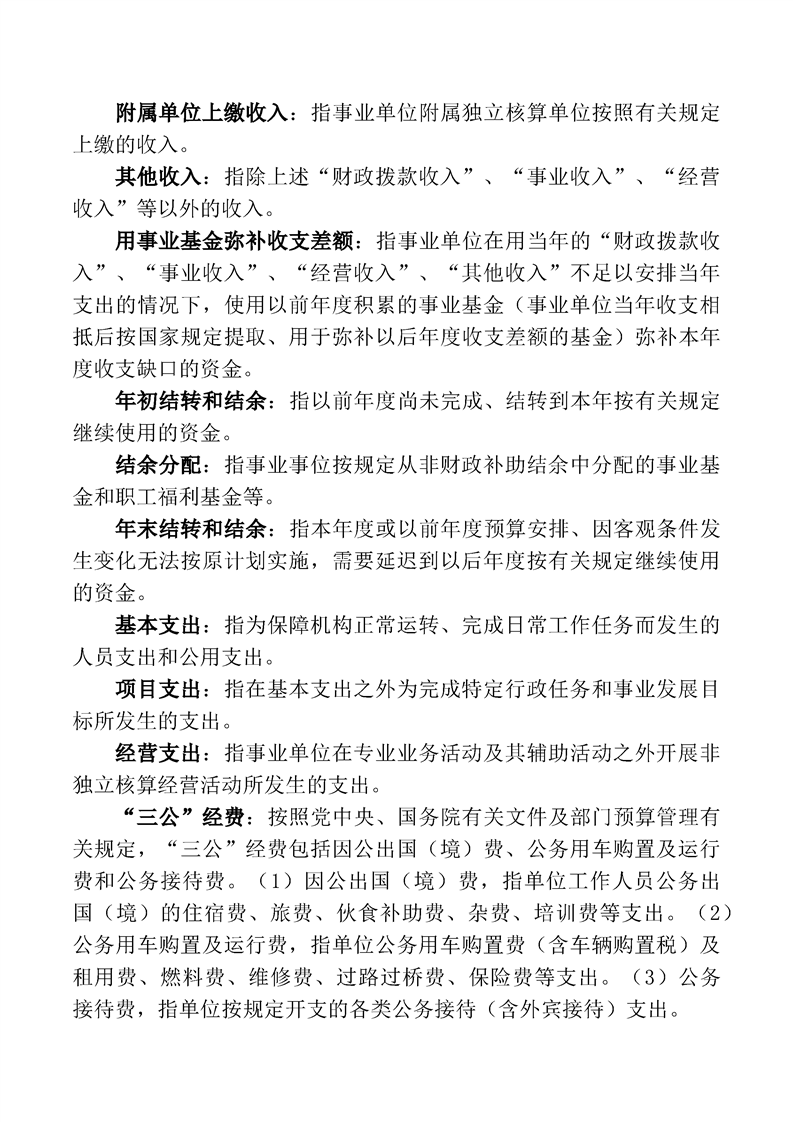 附属单位上缴收入：指事业单位附属独立核算单位按照有关规定上缴的收入。

其他收入：指除上述“财政拨款收入”、“事业收入”、“经营收入”等以外的收入。

用事业基金弥补收支差额：指事业单位在用当年的“财政拨款收入”、“事业收入”、“经营收入”、“其他收入”不足以安排当年支出的情况下，使用以前年度积累的事业基金（事业单位当年收支相抵后按国家规定提取、用于弥补以后年度收支差额的基金）弥补本年度收支缺口的资金。

年初结转和结余：指以前年度尚未完成、结转到本年按有关规定继续使用的资金。

结余分配：指事业事位按规定从非财政补助结余中分配的事业基金和职工福利基金等。

年末结转和结余：指本年度或以前年度预算安排、因客观条件发生变化无法按原计划实施，需要延迟到以后年度按有关规定继续使用的资金。

基本支出：指为保障机构正常运转、完成日常工作任务而发生的人员支出和公用支出。

项目支出：指在基本支出之外为完成特定行政任务和事业发展目标所发生的支出。

经营支出：指事业单位在专业业务活动及其辅助活动之外开展非独立核算经营活动所发生的支出。

“三公”经费：按照党中央、国务院有关文件及部门预算管理有关规定，“三公”经费包括因公出国（境）费、公务用车购置及运行费和公务接待费。（1）因公出国（境）费，指单位工作人员公务出国（境）的住宿费、旅费、伙食补助费、杂费、培训费等支出。（2）公务用车购置及运行费，指单位公务用车购置费（含车辆购置税）及租用费、燃料费、维修费、过路过桥费、保险费等支出。（3）公务接待费，指单位按规定开支的各类公务接待（含外宾接待）支出。